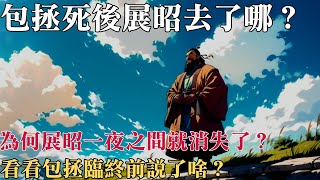 包拯死後展昭去了哪？

為何展昭一夜之間就消失了？

看看包拯臨終前說了啥？